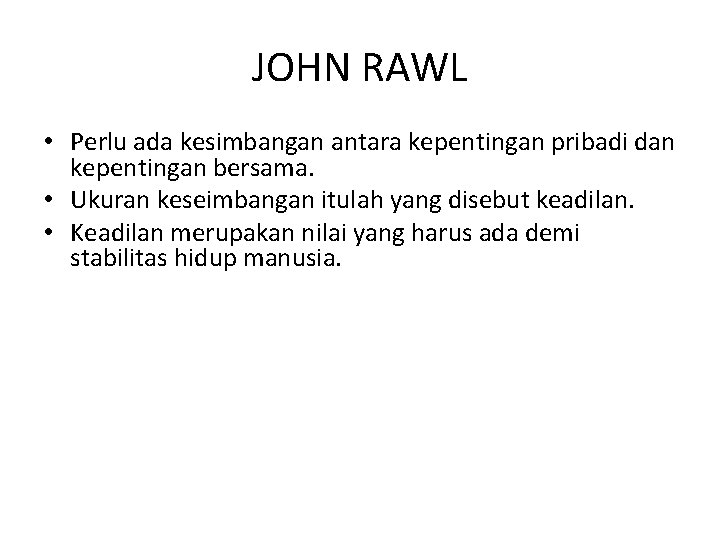 JOHN RAWL

• Perlu ada kesimbangan antara kepentingan pribadi dan kepentingan bersama.
• Ukuran keseimbangan itulah yang disebut keadilan.
• Keadilan merupakan nilai yang harus ada demi stabilitas hidup manusia.